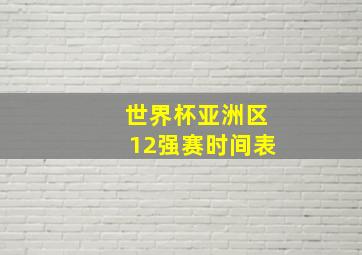 世界杯亚洲区
12强赛时间表